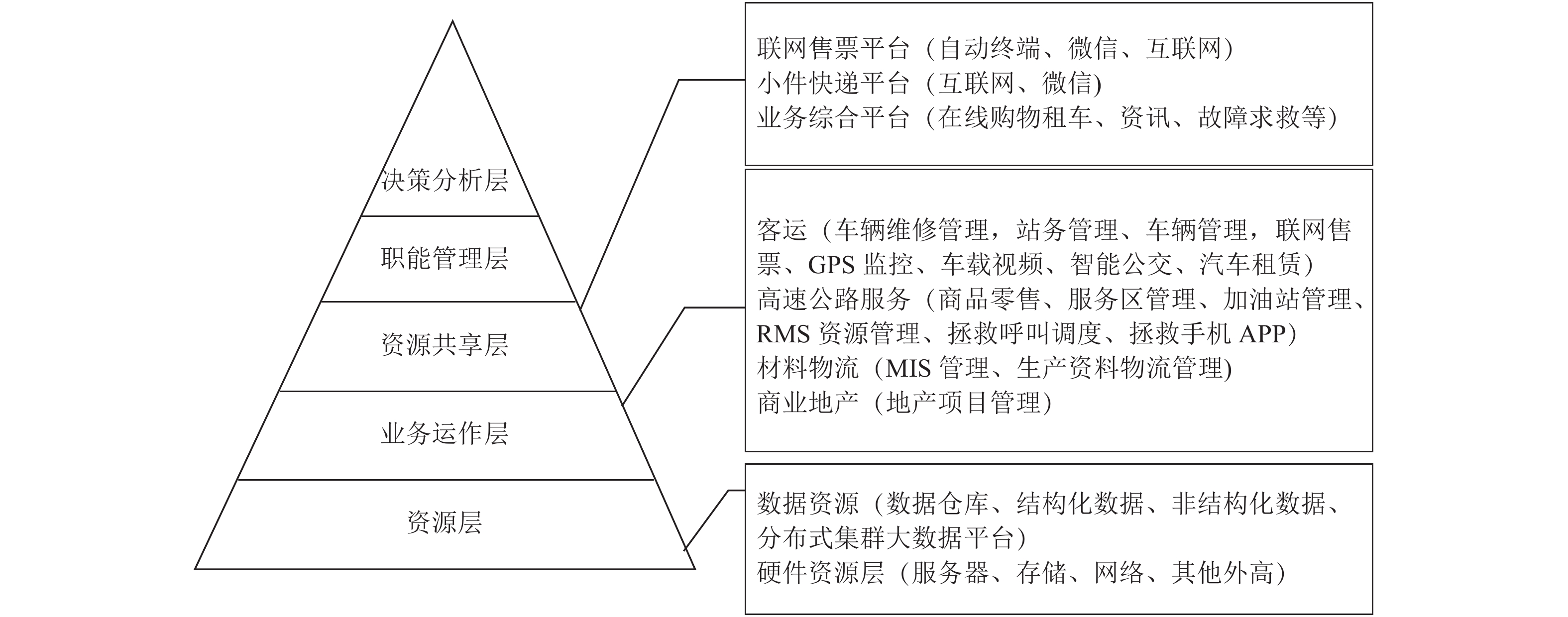 决策分析层
职能管理层
资源共享层
业务运作层
资源层

联网售票平台（自动终端、微信、互联网）
小件快递平台（互联网、微信)
业务综合平台（在线购物租车、资讯、故障求救等）

客运（车辆维修管理，站务管理、车辆管理，联网售票、GPS 监控、车载视频、智能公交、汽车租赁）
高速公路服务（商品零售、服务区管理、加油站管理、RMS 资源管理、拯救呼叫调度、拯救手机 APP）
材料物流（MIS 管理、生产资料物流管理)
商业地产（地产项目管理）

数据资源（数据仓库、结构化数据、非结构化数据、分布式集群大数据平台）
硬件资源层（服务器、存储、网络、其他外高）